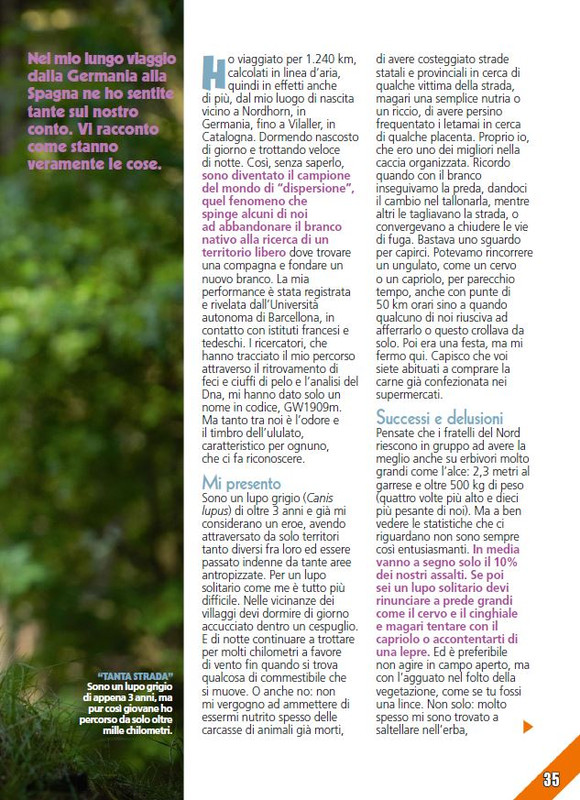 Nel mio lungo viaggio dalla Germania alla Spagna ne ho sentite tante sul nostro conto. Vi racconto come stanno veramente le cose.

"TANTA STRADA" Sono un lupo grigio di appena 3 anni, ma pur così giovane ho percorso da solo oltre mille chilometri.

Ho viaggiato per 1.240 km, calcolati in linea d'aria, quindi in effetti anche di più, dal mio luogo di nascita vicino a Nordhorn, in Germania, fino a Vilaller, in Catalogna. Dormendo nascosto di giorno e trottando veloce di notte. Così, senza saperlo, sono diventato il campione del mondo di "dispersione", quel fenomeno che spinge alcuni di noi ad abbandonare il branco nativo alla ricerca di un territorio libero dove trovare una compagna e fondare un nuovo branco. La mia performance è stata registrata e rivelata dall'Università autonoma di Barcellona, in contatto con istituti francesi e tedeschi. I ricercatori, che hanno tracciato il mio percorso attraverso il ritrovamento di feci e ciuffi di pelo e l'analisi del Dna, mi hanno dato solo un nome in codice, GW1909m. Ma tanto tra noi è l'odore e il timbro dell'ululato, caratteristico per ognuno, che ci fa riconoscere.

Mi presento

Sono un lupo grigio (Canis lupus) di oltre 3 anni e già mi considerano un eroe, avendo attraversato da solo territori tanto diversi fra loro ed essere passato indenne da tante aree antropizzate. Per un lupo solitario come me è tutto più difficile. Nelle vicinanze dei villaggi devi dormire di giorno accucciato dentro un cespuglio. E di notte continuare a trottare per molti chilometri a favore di vento fin quando si trova qualcosa di commestibile che si muove. O anche no: non mi vergogno ad ammettere di essermi nutrito spesso delle carcasse di animali già morti, di avere costeggiato strade statali e provinciali in cerca di qualche vittima della strada, magari una semplice nutria o un riccio, di avere persino frequentato i letamai in cerca di qualche placenta. Proprio io, che ero uno dei migliori nella caccia organizzata. Ricordo quando con il branco inseguivamo la preda, dandoci il cambio nel tallonarla, mentre altri le tagliavano la strada, o convergevano a chiudere le vie di fuga. Bastava uno sguardo per capirci. Potevamo rincorrere un ungulato, come un cervo o un capriolo, per parecchio tempo, anche con punte di 50 km orari sino a quando qualcuno di noi riusciva ad afferrarlo o questo crollava da solo. Poi era una festa, ma mi fermo qui. Capisco che voi siete abituati a comprare la carne già confezionata nei supermercati.

Successi e delusioni

Pensate che i fratelli del Nord riescono in gruppo ad avere la meglio anche su erbivori molto grandi come l'alce: 2,3 metri al garrese e oltre 500 kg di peso (quattro volte più alto e dieci più pesante di noi). Ma a ben vedere le statistiche che ci riguardano non sono sempre così entusiasmanti. In media vanno a segno solo il 10% dei nostri assalti. Se poi sei un lupo solitario devi rinunciare a prede grandi come il cervo e il cinghiale e magari tentare con il capriolo o accontentarti di una lepre. Ed è preferibile non agire in campo aperto, ma con l'agguato nel folto della vegetazione, come se tu fossi una lince. Non solo: molto spesso mi sono trovato a saltellare nell'erba,

35